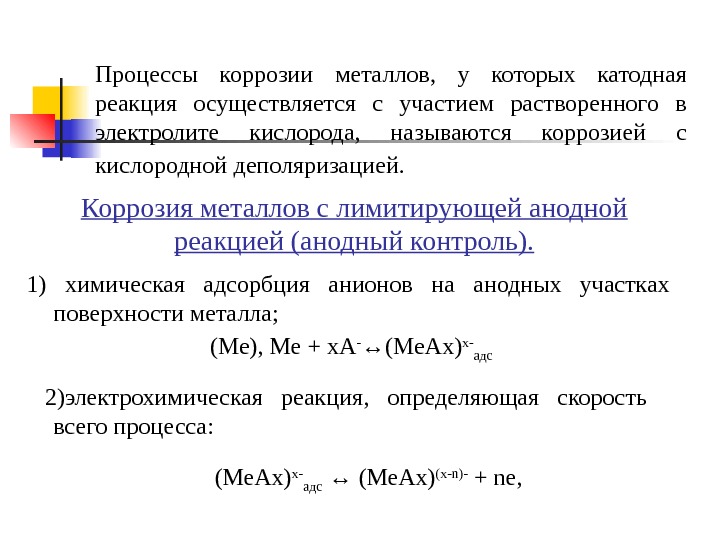 Процессы коррозии металлов, у которых катодная реакция осуществляется с участием растворенного в электролите кислорода, называются коррозией с кислородной деполяризацией.

Коррозия металлов с лимитирующей анодной реакцией (анодный контроль).

1) химическая адсорбция анионов на анодных участках поверхности металла;

$(Me), Me + xA^{-} \leftrightarrow (MeAx)^{x-}_{адс}$

2)электрохимическая реакция, определяющая скорость всего процесса:

$(MeAx)^{x-}_{адс} \leftrightarrow (MeAx)^{(x-n)-} + ne,$